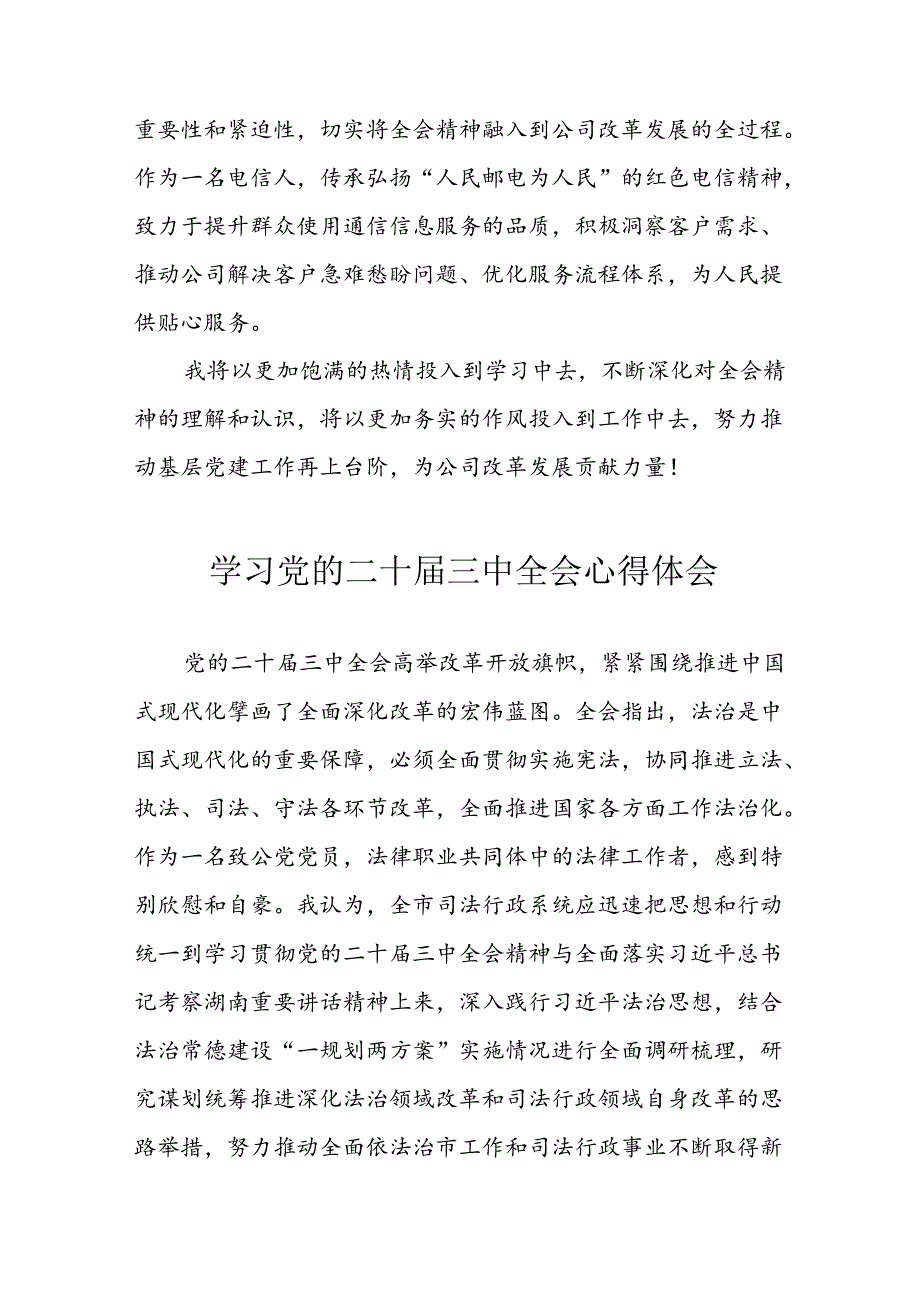 重要性和紧迫性，切实将全会精神融入到公司改革发展的全过程。作为一名电信人，传承弘扬“人民邮电为人民”的红色电信精神，致力于提升群众使用通信信息服务的品质，积极洞察客户需求、推动公司解决客户急难愁盼问题、优化服务流程体系，为人民提供贴心服务。

我将以更加饱满的热情投入到学习中去，不断深化对全会精神的理解和认识，将以更加务实的作风投入到工作中去，努力推动基层党建工作再上台阶，为公司改革发展贡献力量！

学习党的二十届三中全会心得体会

党的二十届三中全会高举改革开放旗帜，紧紧围绕推进中国式现代化擘画了全面深化改革的宏伟蓝图。全会指出，法治是中国式现代化的重要保障，必须全面贯彻实施宪法，协同推进立法、执法、司法、守法各环节改革，全面推进国家各方面工作法治化。作为一名致公党党员，法律职业共同体中的法律工作者，感到特别欣慰和自豪。我认为，全市司法行政系统应迅速把思想和行动统一到学习贯彻党的二十届三中全会精神与全面落实习近平总书记考察湖南重要讲话精神上来，深入践行习近平法治思想，结合法治常德建设“一规划两方案”实施情况进行全面调研梳理，研究谋划统筹推进深化法治领域改革和司法行政领域自身改革的思路举措，努力推动全面依法治市工作和司法行政事业不断取得新